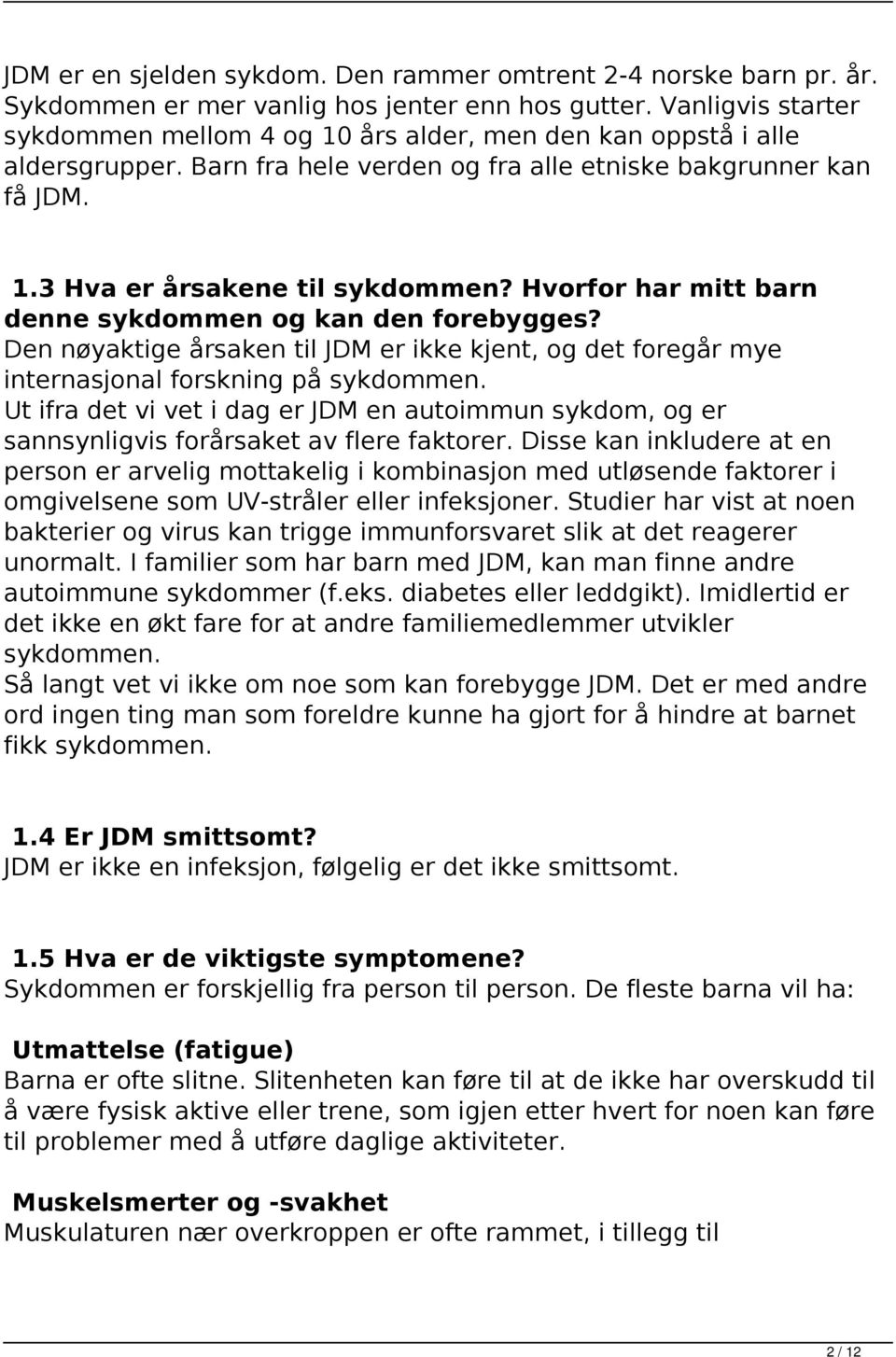 JDM er en sjelden sykdom. Den rammer omtrent 2-4 norske barn pr. år. Sykdommen er mer vanlig hos jenter enn hos gutter. Vanligvis starter sykdommen mellom 4 og 10 års alder, men den kan oppstå i alle aldersgrupper. Barn fra hele verden og fra alle etniske bakgrunner kan få JDM.

1.3 Hva er årsakene til sykdommen? Hvorfor har mitt barn denne sykdommen og kan den forebygges?
Den nøyaktige årsaken til JDM er ikke kjent, og det foregår mye internasjonal forskning på sykdommen.
Ut ifra det vi vet i dag er JDM en autoimmun sykdom, og er sannsynligvis forårsaket av flere faktorer. Disse kan inkludere at en person er arvelig mottakelig i kombinasjon med utløsende faktorer i omgivelsene som UV-stråler eller infeksjoner. Studier har vist at noen bakterier og virus kan trigge immunforsvaret slik at det reagerer unormalt. I familier som har barn med JDM, kan man finne andre autoimmune sykdommer (f.eks. diabetes eller leddgikt). Imidlertid er det ikke en økt fare for at andre familiemedlemmer utvikler sykdommen.
Så langt vet vi ikke om noe som kan forebygge JDM. Det er med andre ord ingen ting man som foreldre kunne ha gjort for å hindre at barnet fikk sykdommen.

1.4 Er JDM smittsomt?
JDM er ikke en infeksjon, følgelig er det ikke smittsomt.

1.5 Hva er de viktigste symptomene?
Sykdommen er forskjellig fra person til person. De fleste barna vil ha:

Utmattelse (fatigue)
Barna er ofte slitne. Slitenheten kan føre til at de ikke har overskudd til å være fysisk aktive eller trene, som igjen etter hvert for noen kan føre til problemer med å utføre daglige aktiviteter.

Muskelsmerter og -svakhet
Muskulaturen nær overkroppen er ofte rammet, i tillegg til

2 / 12